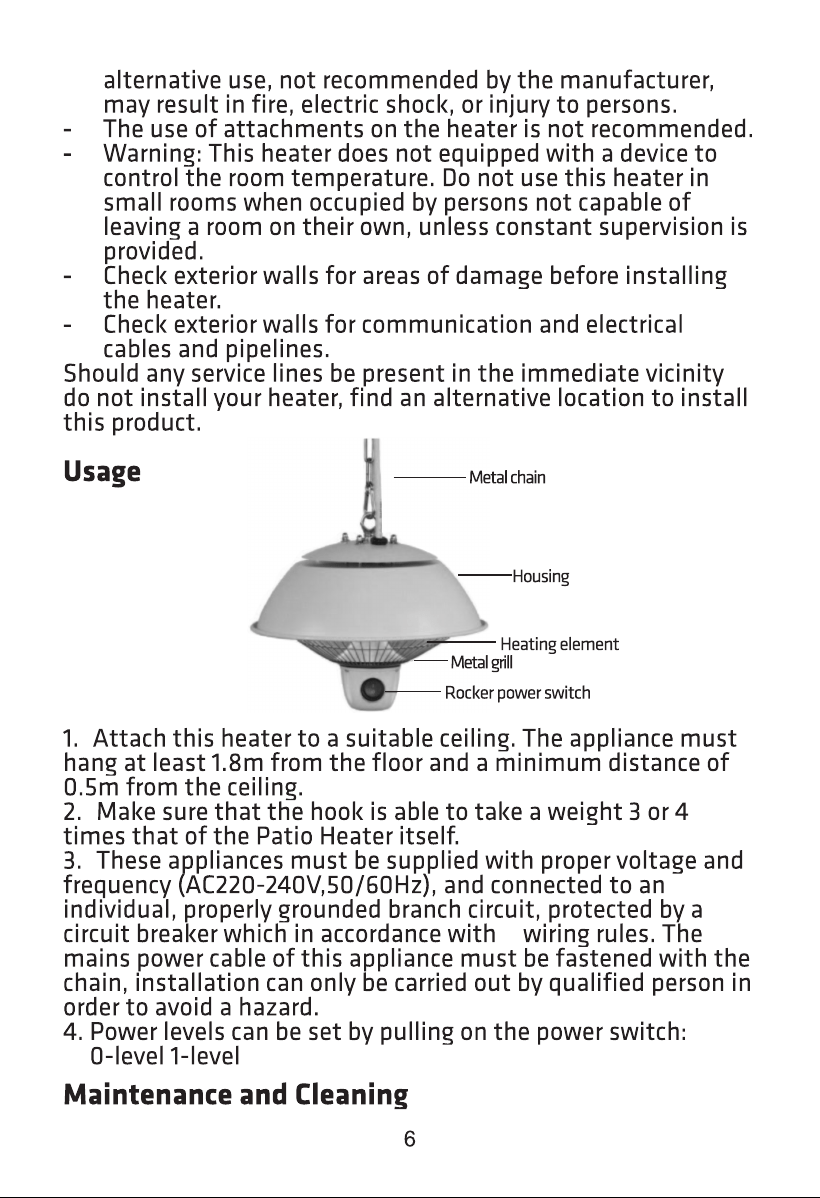 alternative use, not recommended by the manufacturer, may result in fire, electric shock, or injury to persons.

- The use of attachments on the heater is not recommended.
- Warning: This heater does not equipped with a device to control the room temperature. Do not use this heater in small rooms when occupied by persons not capable of leaving a room on their own, unless constant supervision is provided.
- Check exterior walls for areas of damage before installing the heater.
- Check exterior walls for communication and electrical cables and pipelines.

Should any service lines be present in the immediate vicinity do not install your heater, find an alternative location to install this product.

Usage

Metal chain

Housing

Heating element

Metal grill

Rocker power switch

1. Attach this heater to a suitable ceiling. The appliance must hang at least 1.8m from the floor and a minimum distance of 0.5m from the ceiling.

2. Make sure that the hook is able to take a weight 3 or 4 times that of the Patio Heater itself.

3. These appliances must be supplied with proper voltage and frequency (AC220-240V,50/60Hz), and connected to an individual, properly grounded branch circuit, protected by a circuit breaker which in accordance with wiring rules. The mains power cable of this appliance must be fastened with the chain, installation can only be carried out by qualified person in order to avoid a hazard.

4. Power levels can be set by pulling on the power switch:
0-level 1-level

Maintenance and Cleaning

6